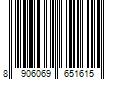 8 906069 651615